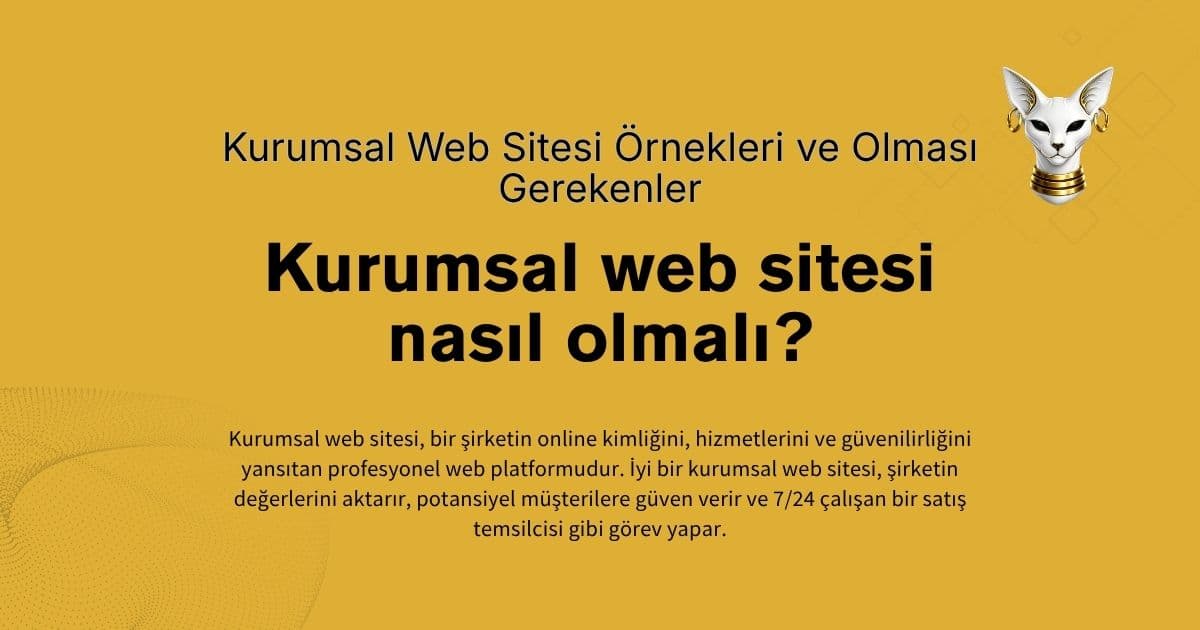 Kurumsal Web Sitesi Örnekleri ve Olması Gerekenler

Kurumsal web sitesi nasıl olmalı?

Kurumsal web sitesi, bir şirketin online kimliğini, hizmetlerini ve güvenilirliğini yansıtan profesyonel web platformudur. İyi bir kurumsal web sitesi, şirketin değerlerini aktarır, potansiyel müşterilere güven verir ve 7/24 çalışan bir satış temsilcisi gibi görev yapar.